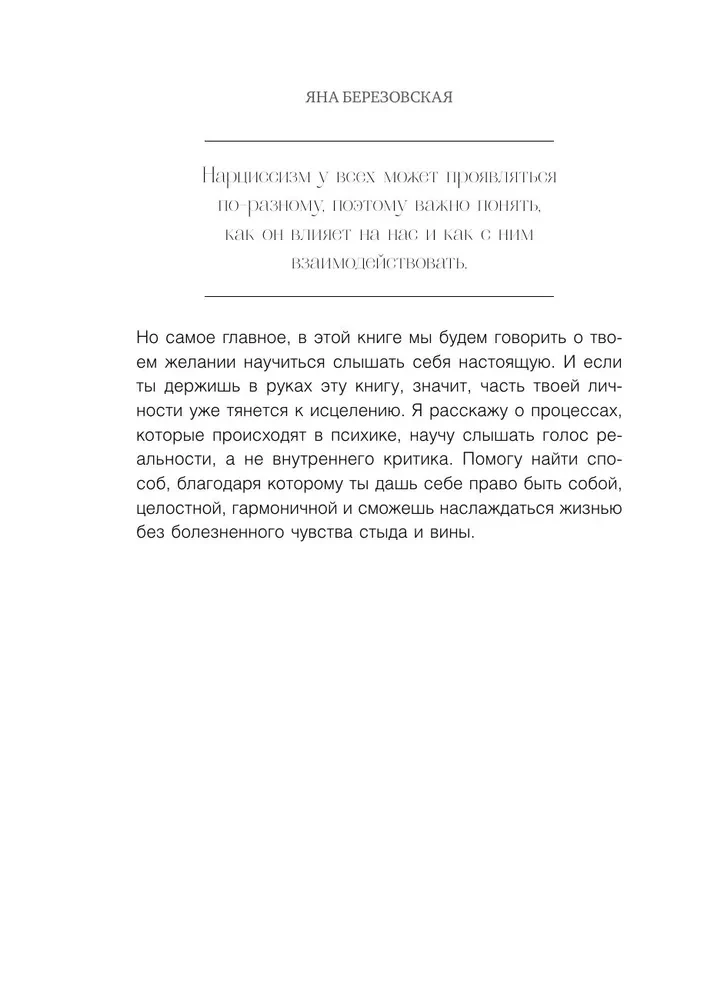 ЯНА БЕРЕЗОВСКАЯ

Нарциссизм у всех может проявляться по-разному, поэтому важно понять, как он влияет на нас и как с ним взаимодействовать.

Но самое главное, в этой книге мы будем говорить о твоем желании научиться слышать себя настоящую. И если ты держишь в руках эту книгу, значит, часть твоей личности уже тянется к исцелению. Я расскажу о процессах, которые происходят в психике, научу слышать голос реальности, а не внутреннего критика. Помогу найти способ, благодаря которому ты дашь себе право быть собой, целостной, гармоничной и сможешь наслаждаться жизнью без болезненного чувства стыда и вины.